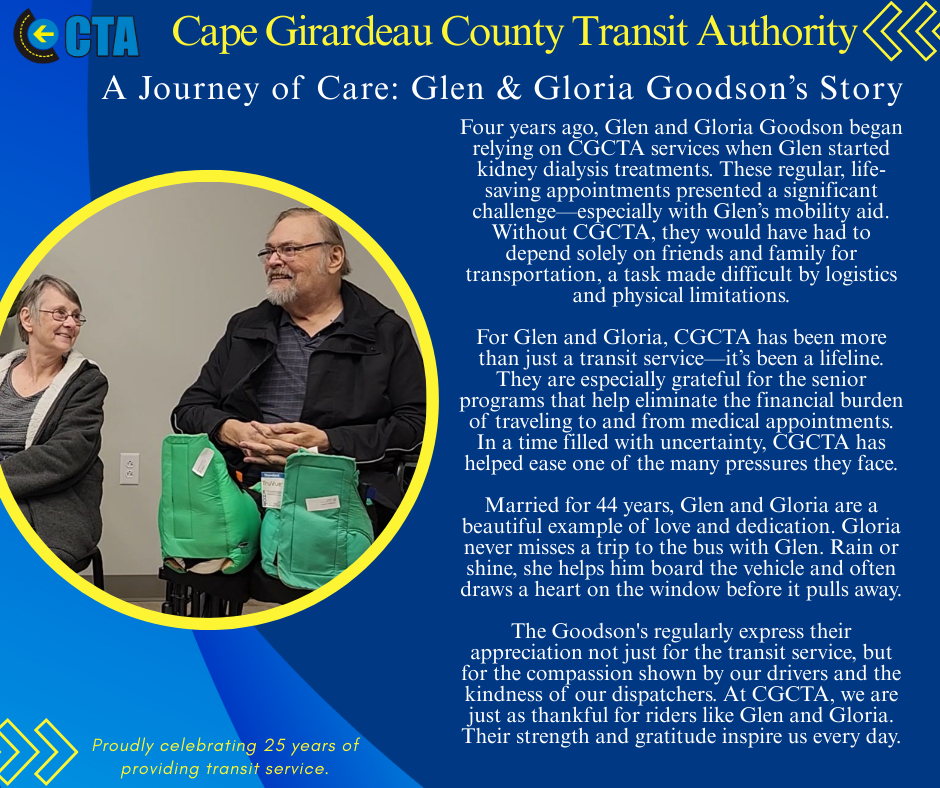 CTA

Cape Girardeau County Transit Authority

A Journey of Care: Glen & Gloria Goodson's Story

Four years ago, Glen and Gloria Goodson began relying on CGCTA services when Glen started kidney dialysis treatments. These regular, life-saving appointments presented a significant challenge—especially with Glen's mobility aid. Without CGCTA, they would have had to depend solely on friends and family for transportation, a task made difficult by logistics and physical limitations.

For Glen and Gloria, CGCTA has been more than just a transit service—it's been a lifeline. They are especially grateful for the senior programs that help eliminate the financial burden of traveling to and from medical appointments. In a time filled with uncertainty, CGCTA has helped ease one of the many pressures they face.

Married for 44 years, Glen and Gloria are a beautiful example of love and dedication. Gloria never misses a trip to the bus with Glen. Rain or shine, she helps him board the vehicle and often draws a heart on the window before it pulls away.

The Goodson's regularly express their appreciation not just for the transit service, but for the compassion shown by our drivers and the kindness of our dispatchers. At CGCTA, we are just as thankful for riders like Glen and Gloria. Their strength and gratitude inspire us every day.

Proudly celebrating 25 years of providing transit service.